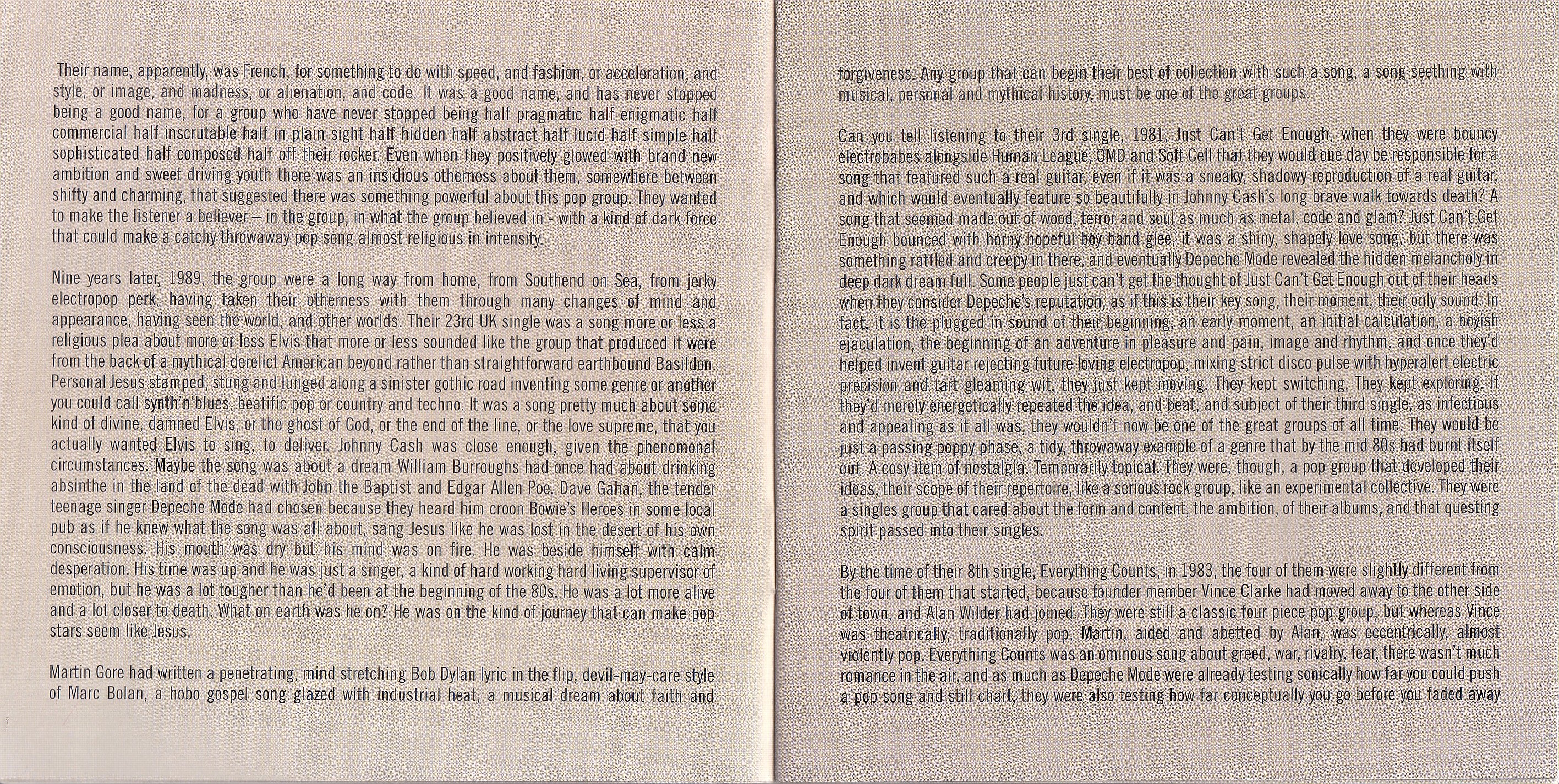 Their name, apparently, was French, for something to do with speed, and fashion, or acceleration, and style, or image, and madness, or alienation, and code. It was a good name, and has never stopped being a good name, for a group who have never stopped being half pragmatic half enigmatic half commercial half inscrutable half in plain sight half hidden half abstract half lucid half simple half sophisticated half composed half off their rocker. Even when they positively glowed with brand new ambition and sweet driving youth there was an insidious otherness about them, somewhere between shifty and charming, that suggested there was something powerful about this pop group. They wanted to make the listener a believer – in the group, in what the group believed in - with a kind of dark force that could make a catchy throwaway pop song almost religious in intensity.

Nine years later, 1989, the group were a long way from home, from Southend on Sea, from jerky electropop perk, having taken their otherness with them through many changes of mind and appearance, having seen the world, and other worlds. Their 23rd UK single was a song more or less a religious plea about more or less Elvis that more or less sounded like the group that produced it were from the back of a mythical derelict American beyond rather than straightforward earthbound Basildon. Personal Jesus stamped, stung and lunged along a sinister gothic road inventing some genre or another you could call synth'n'blues, beatific pop or country and techno. It was a song pretty much about some kind of divine, damned Elvis, or the ghost of God, or the end of the line, or the love supreme, that you actually wanted Elvis to sing, to deliver. Johnny Cash was close enough, given the phenomonal circumstances. Maybe the song was about a dream William Burroughs had once had about drinking absinthe in the land of the dead with John the Baptist and Edgar Allen Poe. Dave Gahan, the tender teenage singer Depeche Mode had chosen because they heard him croon Bowie's Heroes in some local pub as if he knew what the song was all about, sang Jesus like he was lost in the desert of his own consciousness. His mouth was dry but his mind was on fire. He was beside himself with calm desperation. His time was up and he was just a singer, a kind of hard working hard living supervisor of emotion, but he was a lot tougher than he'd been at the beginning of the 80s. He was a lot more alive and a lot closer to death. What on earth was he on? He was on the kind of journey that can make pop stars seem like Jesus.

Martin Gore had written a penetrating, mind stretching Bob Dylan lyric in the flip, devil-may-care style of Marc Bolan, a hobo gospel song glazed with industrial heat, a musical dream about faith and forgiveness. Any group that can begin their best of collection with such a song, a song seething with musical, personal and mythical history, must be one of the great groups.

Can you tell listening to their 3rd single, 1981, Just Can't Get Enough, when they were bouncy electrobabes alongside Human League, OMD and Soft Cell that they would one day be responsible for a song that featured such a real guitar, even if it was a sneaky, shadowy reproduction of a real guitar, and which would eventually feature so beautifully in Johnny Cash's long brave walk towards death? A song that seemed made out of wood, terror and soul as much as metal, code and glam? Just Can't Get Enough bounced with horny hopeful boy band glee, it was a shiny, shapely love song, but there was something rattled and creepy in there, and eventually Depeche Mode revealed the hidden melancholy in deep dark dream full. Some people just can't get the thought of Just Can't Get Enough out of their heads when they consider Depeche's reputation, as if this is their key song, their moment, their only sound. In fact, it is the plugged in sound of their beginning, an early moment, an initial calculation, a boyish ejaculation, the beginning of an adventure in pleasure and pain, image and rhythm, and once they'd helped invent guitar rejecting future loving electropop, mixing strict disco pulse with hyperalert electric precision and tart gleaming wit, they just kept moving. They kept switching. They kept exploring. If they'd merely energetically repeated the idea, and beat, and subject of their third single, as infectious and appealing as it all was, they wouldn't now be one of the great groups of all time. They would be just a passing poppy phase, a tidy, throwaway example of a genre that by the mid 80s had burnt itself out. A cosy item of nostalgia. Temporarily topical. They were, though, a pop group that developed their ideas, their scope of their repertoire, like a serious rock group, like an experimental collective. They were a singles group that cared about the form and content, the ambition, of their albums, and that questing spirit passed into their singles.

By the time of their 8th single, Everything Counts, in 1983, the four of them were slightly different from the four of them that started, because founder member Vince Clarke had moved away to the other side of town, and Alan Wilder had joined. They were still a classic four piece pop group, but whereas Vince was theatrically, traditionally pop, Martin, aided and abetted by Alan, was eccentrically, almost violently pop. Everything Counts was an ominous song about greed, war, rivalry, fear, there wasn't much romance in the air, and as much as Depeche Mode were already testing sonically how far you could push a pop song and still chart, they were also testing how far conceptually you go before you faded away